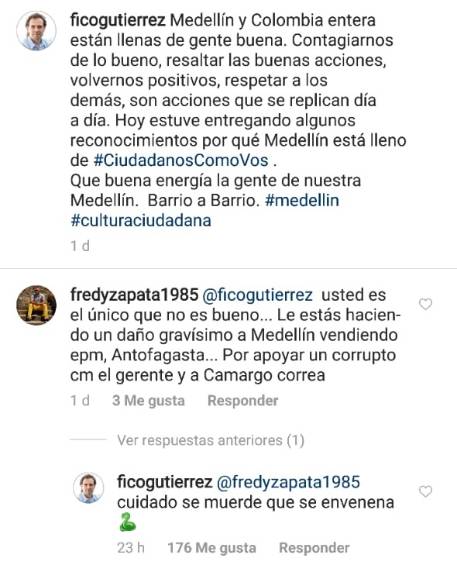 ficogutierrez Medellín y Colombia entera están llenas de gente buena. Contagiarnos de lo bueno, resaltar las buenas acciones, volvernos positivos, respetar a los demás, son acciones que se replican día a día. Hoy estuve entregando algunos reconocimientos por qué Medellín está lleno de #CiudadanosComoVos .
Que buena energía la gente de nuestra Medellín. Barrio a Barrio. #medellin #culturaciudadana

1 d

fredyzapata1985 @ficogutierrez usted es el único que no es bueno... Le estás haciendo un daño gravísimo a Medellín vendiendo epm, Antofagasta... Por apoyar un corrupto cm el gerente y a Camargo correa

1 d 3 Me gusta Responder

Ver respuestas anteriores (1)

ficogutierrez @fredyzapata1985 cuidado se muerde que se envenena 🐍

23 h 176 Me gusta Responder